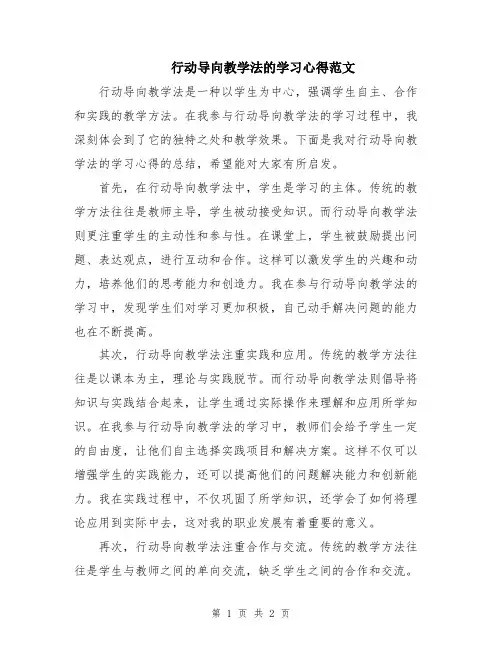 行动导向教学法的学习心得范文

行动导向教学法是一种以学生为中心，强调学生自主、合作和实践的教学方法。在我参与行动导向教学法的学习过程中，我深刻体会到了它的独特之处和教学效果。下面是我对行动导向教学法的学习心得的总结，希望能对大家有所启发。

首先，在行动导向教学法中，学生是学习的主体。传统的教学方法往往是教师主导，学生被动接受知识。而行动导向教学法则更注重学生的主动性和参与性。在课堂上，学生被鼓励提出问题、表达观点，进行互动和合作。这样可以激发学生的兴趣和动力，培养他们的思考能力和创造力。我在参与行动导向教学法的学习中，发现学生们对学习更加积极，自己动手解决问题的能力也在不断提高。

其次，行动导向教学法注重实践和应用。传统的教学方法往往是以课本为主，理论与实践脱节。而行动导向教学法则倡导将知识与实践结合起来，让学生通过实际操作来理解和应用所学知识。在我参与行动导向教学法的学习中，教师们会给予学生一定的自由度，让他们自主选择实践项目和解决方案。这样不仅可以增强学生的实践能力，还可以提高他们的问题解决能力和创新能力。我在实践过程中，不仅巩固了所学知识，还学会了如何将理论应用到实际中去，这对我的职业发展有着重要的意义。

再次，行动导向教学法注重合作与交流。传统的教学方法往往是学生与教师之间的单向交流，缺乏学生之间的合作和交流。

第 1 页 共 2 页